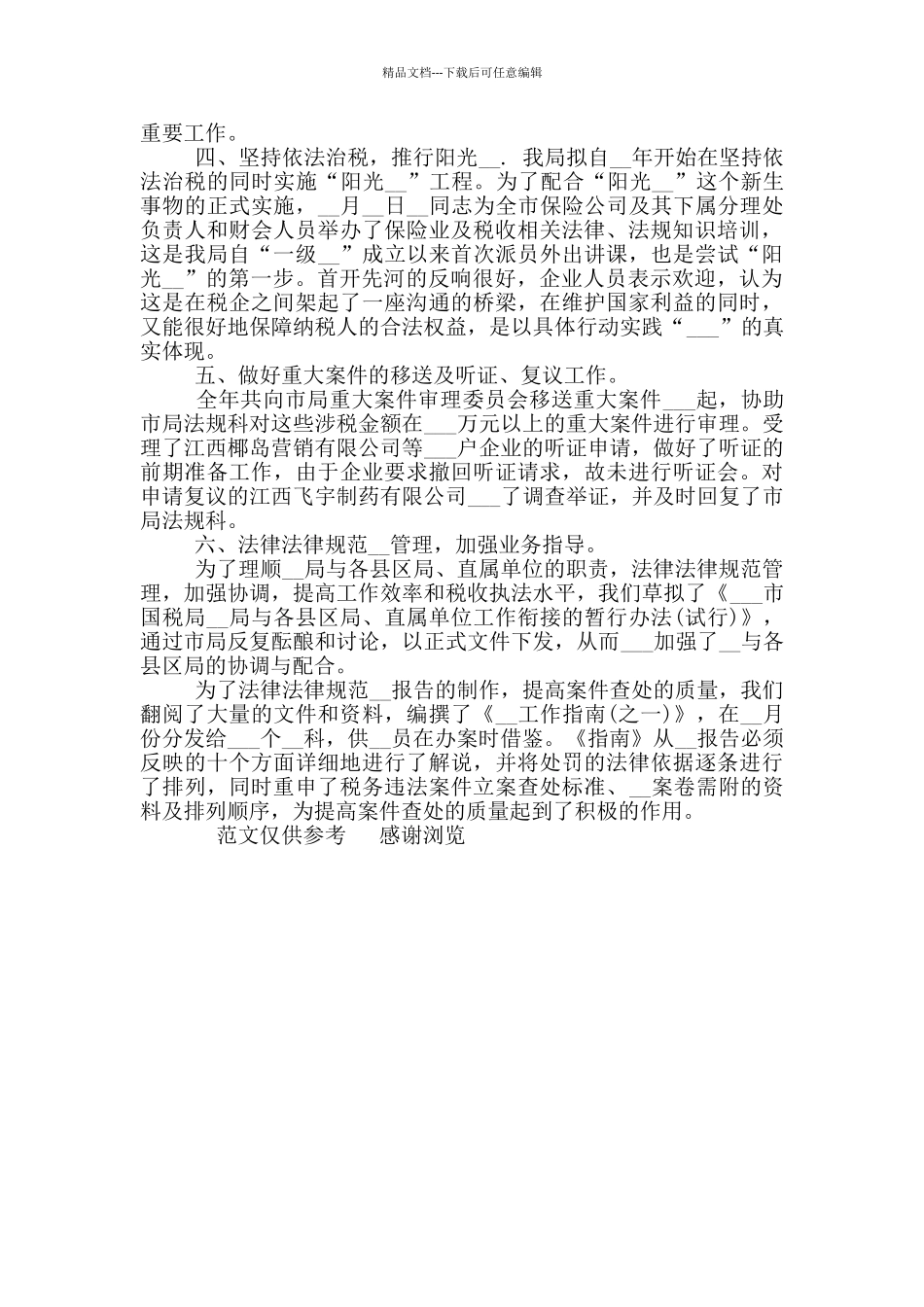 精品文档---下载后可任意编辑

重要工作。

四、坚持依法治税，推行阳光__．我局拟自__年开始在坚持依法治税的同时实施“阳光__”工程。为了配合“阳光__”这个新生事物的正式实施，__月__日__同志为全市保险公司及其下属分理处负责人和财会人员举办了保险业及税收相关法律、法规知识培训，这是我局自“一级__”成立以来首次派员外出讲课，也是尝试“阳光__”的第一步。首开先河的反响很好，企业人员表示欢迎，认为这是在税企之间架起了一座沟通的桥梁，在维护国家利益的同时，又能很好地保障纳税人的合法权益，是以具体行动实践“___”的真实体现。

五、做好重大案件的移送及听证、复议工作。

全年共向市局重大案件审理委员会移送重大案件___起，协助市局法规科对这些涉税金额在___万元以上的重大案件进行审理。受理了江西椰岛营销有限公司等___户企业的听证申请，做好了听证的前期准备工作，由于企业要求撤回听证请求，故未进行听证会。对申请复议的江西飞宇制药有限公司___了调查举证，并及时回复了市局法规科。

六、法律法律规范__管理，加强业务指导。

为了理顺__局与各县区局、直属单位的职责，法律法律规范管理，加强协调，提高工作效率和税收执法水平，我们草拟了《___市国税局__局与各县区局、直属单位工作衔接的暂行办法(试行)》，通过市局反复酝酿和讨论，以正式文件下发，从而___加强了__与各县区局的协调与配合。

为了法律法律规范__报告的制作，提高案件查处的质量，我们翻阅了大量的文件和资料，编撰了《__工作指南(之一)》，在__月份分发给___个__科，供__员在办案时借鉴。《指南》从__报告必须反映的十个方面详细地进行了解说，并将处罚的法律依据逐条进行了排列，同时重申了税务违法案件立案查处标准、__案卷需附的资料及排列顺序，为提高案件查处的质量起到了积极的作用。

范文仅供参考　感谢浏览